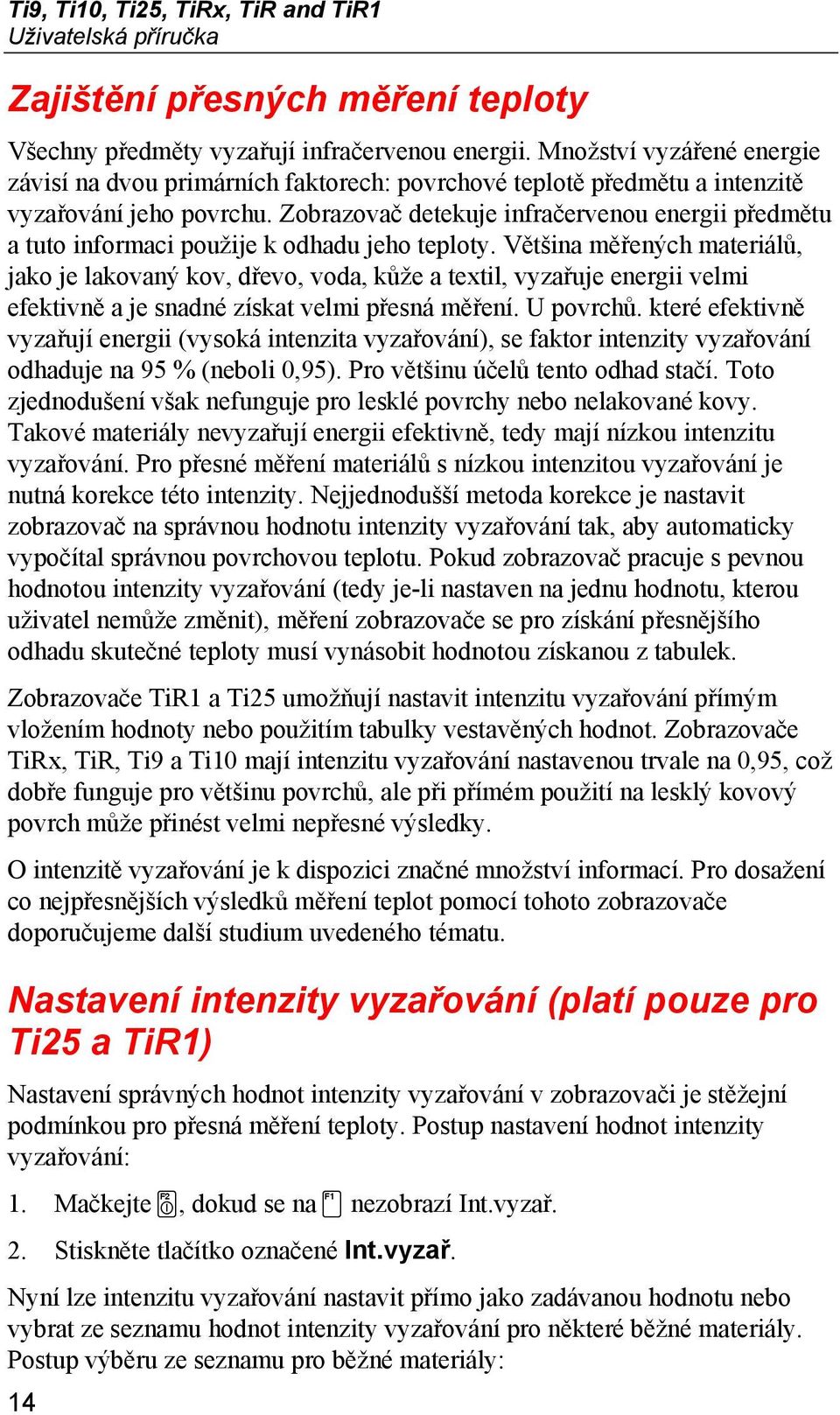 Ti9, Ti10, Ti25, TiRx, TiR and TiR1
Uživatelská příručka

Zajištění přesných měření teploty

Všechny předměty vyzařují infračervenou energii. Množství vyzářené energie závisí na dvou primárních faktorech: povrchové teplotě předmětu a intenzitě vyzařování jeho povrchu. Zobrazovač detekuje infračervenou energii předmětu a tuto informaci použije k odhadu jeho teploty. Většina měřených materiálů, jako je lakovaný kov, dřevo, voda, kůže a textil, vyzařuje energii velmi efektivně a je snadné získat velmi přesná měření. U povrchů. které efektivně vyzařují energii (vysoká intenzita vyzařování), se faktor intenzity vyzařování odhaduje na 95 % (neboli 0,95). Pro většinu účelů tento odhad stačí. Toto zjednodušení však nefunguje pro lesklé povrchy nebo nelakované kovy. Takové materiály nevyzařují energii efektivně, tedy mají nízkou intenzitu vyzařování. Pro přesné měření materiálů s nízkou intenzitou vyzařování je nutná korekce této intenzity. Nejjednodušší metoda korekce je nastavit zobrazovač na správnou hodnotu intenzity vyzařování tak, aby automaticky vypočítal správnou povrchovou teplotu. Pokud zobrazovač pracuje s pevnou hodnotou intenzity vyzařování (tedy je-li nastaven na jednu hodnotu, kterou uživatel nemůže změnit), měření zobrazovače se pro získání přesnějšího odhadu skutečné teploty musí vynásobit hodnotou získanou z tabulek.

Zobrazovače TiR1 a Ti25 umožňují nastavit intenzitu vyzařování přímým vložením hodnoty nebo použitím tabulky vestavěných hodnot. Zobrazovače TiRx, TiR, Ti9 a Ti10 mají intenzitu vyzařování nastavenou trvale na 0,95, což dobře funguje pro většinu povrchů, ale při přímém použití na lesklý kovový povrch může přinést velmi nepřesné výsledky.

O intenzitě vyzařování je k dispozici značné množství informací. Pro dosažení co nejpřesnějších výsledků měření teplot pomocí tohoto zobrazovače doporučujeme další studium uvedeného tématu.

Nastavení intenzity vyzařování (platí pouze pro Ti25 a TiR1)

Nastavení správných hodnot intenzity vyzařování v zobrazovači je stěžejní podmínkou pro přesná měření teploty. Postup nastavení hodnot intenzity vyzařování:

1. Mačkejte F2, dokud se na F1 nezobrazí Int.vyzař.

2. Stiskněte tlačítko označené Int.vyzař.

Nyní lze intenzitu vyzařování nastavit přímo jako zadávanou hodnotu nebo vybrat ze seznamu hodnot intenzity vyzařování pro některé běžné materiály. Postup výběru ze seznamu pro běžné materiály:

14